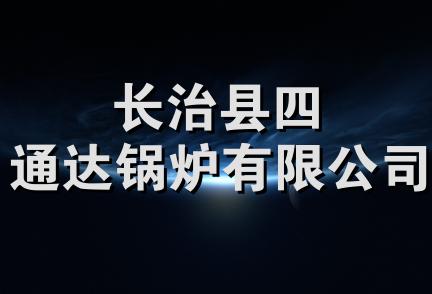 长治县四
通达锅炉有限公司